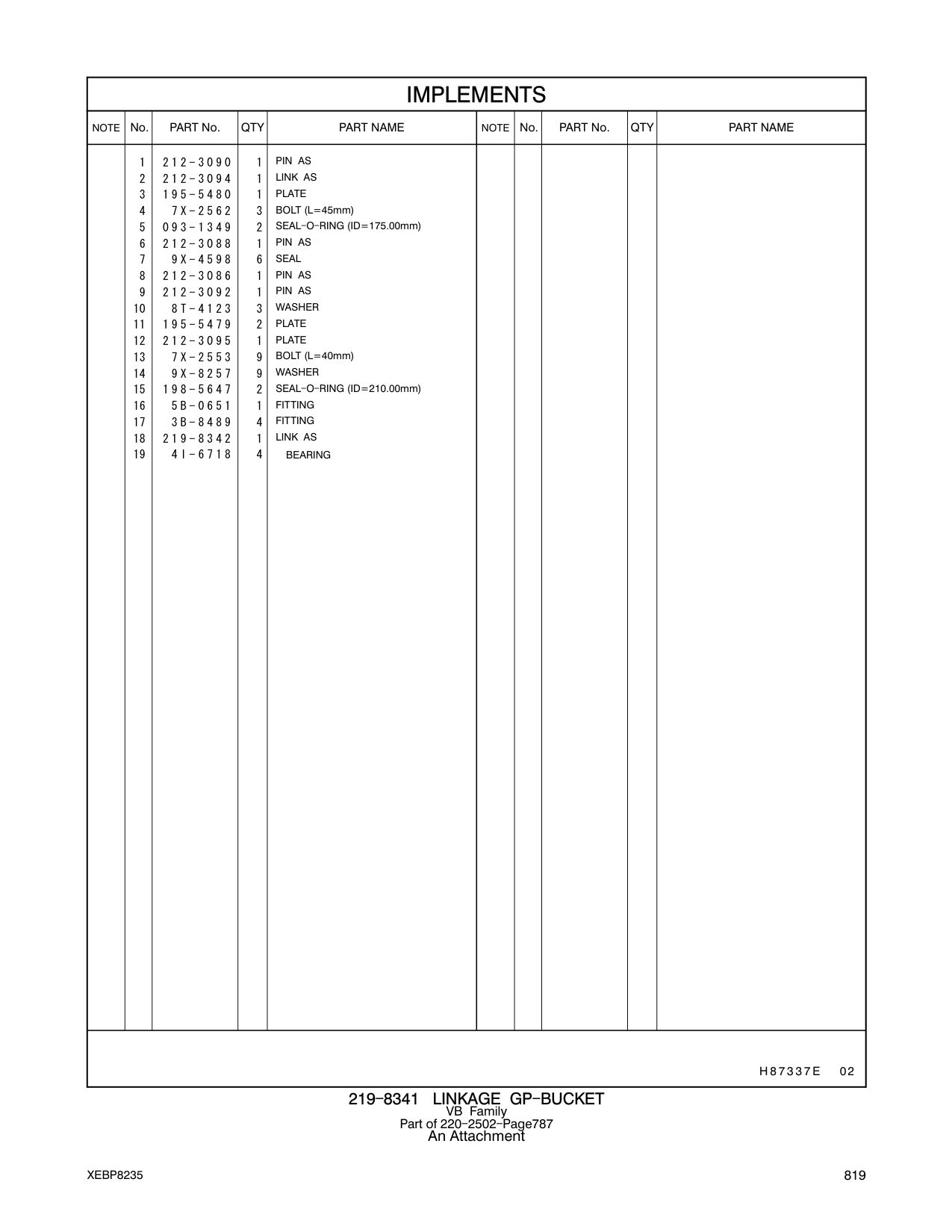 IMPLEMENTS

| NOTE | No. | PART No. | QTY | PART NAME | NOTE | No. | PART No. | QTY | PART NAME |
|---|---|---|---|---|---|---|---|---|---|
| | 1 | 212-3090 | 1 | PIN AS | | | | | |
| | 2 | 212-3094 | 1 | LINK AS | | | | | |
| | 3 | 195-5480 | 1 | PLATE | | | | | |
| | 4 | 7X-2562 | 3 | BOLT (L=45mm) | | | | | |
| | 5 | 093-1349 | 2 | SEAL-O-RING (ID=175.00mm) | | | | | |
| | 6 | 212-3088 | 1 | PIN AS | | | | | |
| | 7 | 9X-4598 | 6 | SEAL | | | | | |
| | 8 | 212-3086 | 1 | PIN AS | | | | | |
| | 9 | 212-3092 | 1 | PIN AS | | | | | |
| | 10 | 8T-4123 | 3 | WASHER | | | | | |
| | 11 | 195-5479 | 2 | PLATE | | | | | |
| | 12 | 212-3095 | 1 | PLATE | | | | | |
| | 13 | 7X-2553 | 9 | BOLT (L=40mm) | | | | | |
| | 14 | 9X-8257 | 9 | WASHER | | | | | |
| | 15 | 198-5647 | 2 | SEAL-O-RING (ID=210.00mm) | | | | | |
| | 16 | 5B-0651 | 1 | FITTING | | | | | |
| | 17 | 3B-8489 | 4 | FITTING | | | | | |
| | 18 | 219-8342 | 1 | LINK AS | | | | | |
| | 19 | 4I-6718 | 4 | BEARING | | | | | |

H87337E 02

219-8341 LINKAGE GP-BUCKET
VB Family
Part of 220-2502-Page787
An Attachment

XEBP8235

819